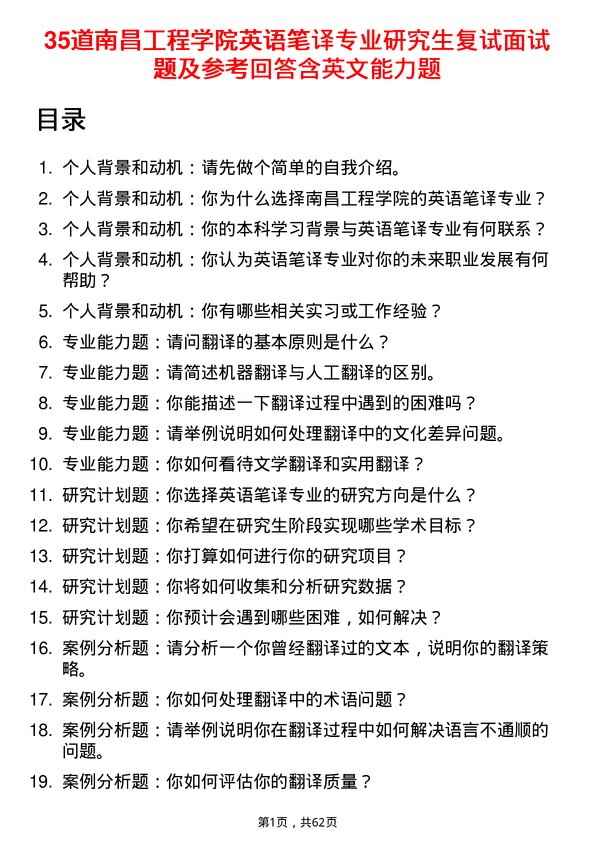 35道南昌工程学院英语笔译专业研究生复试面试题及参考回答含英文能力题

目录

1. 个人背景和动机：请先做个简单的自我介绍。
2. 个人背景和动机：你为什么选择南昌工程学院的英语笔译专业？
3. 个人背景和动机：你的本科学习背景与英语笔译专业有何联系？
4. 个人背景和动机：你认为英语笔译专业对你的未来职业发展有何帮助？
5. 个人背景和动机：你有哪些相关实习或工作经验？
6. 专业能力题：请问翻译的基本原则是什么？
7. 专业能力题：请简述机器翻译与人工翻译的区别。
8. 专业能力题：你能描述一下翻译过程中遇到的困难吗？
9. 专业能力题：请举例说明如何处理翻译中的文化差异问题。
10. 专业能力题：你如何看待文学翻译和实用翻译？
11. 研究计划题：你选择英语笔译专业的研究方向是什么？
12. 研究计划题：你希望在研究生阶段实现哪些学术目标？
13. 研究计划题：你打算如何进行你的研究项目？
14. 研究计划题：你将如何收集和分析研究数据？
15. 研究计划题：你预计会遇到哪些困难，如何解决？
16. 案例分析题：请分析一个你曾经翻译过的文本，说明你的翻译策略。
17. 案例分析题：你如何处理翻译中的术语问题？
18. 案例分析题：请举例说明你在翻译过程中如何解决语言不通顺的问题。
19. 案例分析题：你如何评估你的翻译质量？

第1页，共62页